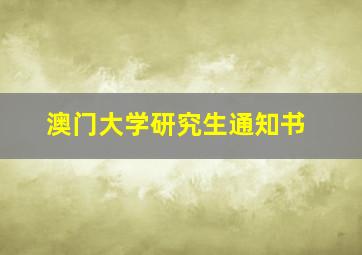 澳门大学研究生通知书